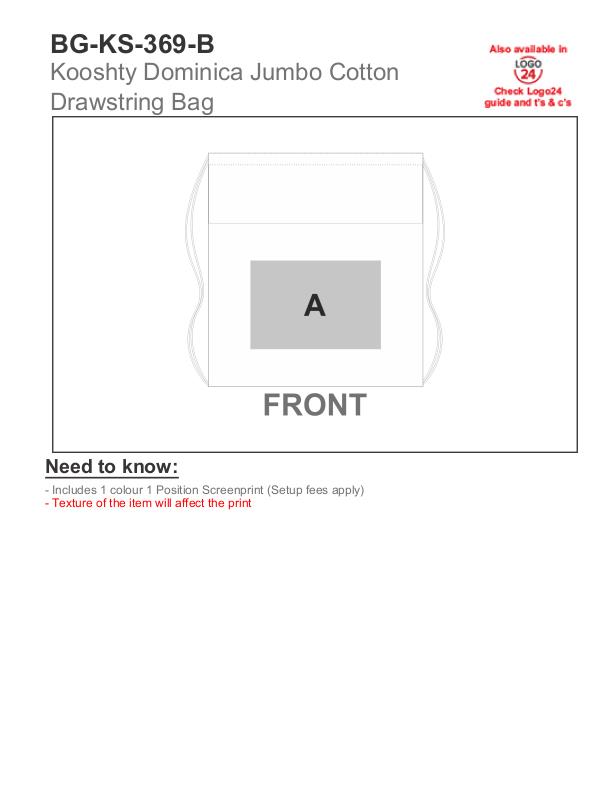 BG-KS-369-B
Kooshty Dominica Jumbo Cotton Drawstring Bag

Also available in
LOGO 24
Check Logo24 guide and t's & c's

A

FRONT

Need to know:

- Includes 1 colour 1 Position Screenprint (Setup fees apply)
- Texture of the item will affect the print